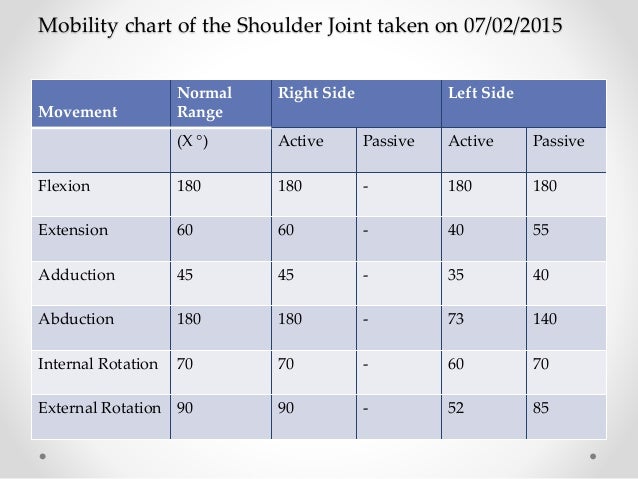 Mobility chart of the Shoulder Joint taken on 07/02/2015

| Movement | Normal Range | Right Side | | Left Side | |
|---|---|---|---|---|---|
| | (X °) | Active | Passive | Active | Passive |
| Flexion | 180 | 180 | - | 180 | 180 |
| Extension | 60 | 60 | - | 40 | 55 |
| Adduction | 45 | 45 | - | 35 | 40 |
| Abduction | 180 | 180 | - | 73 | 140 |
| Internal Rotation | 70 | 70 | - | 60 | 70 |
| External Rotation | 90 | 90 | - | 52 | 85 |